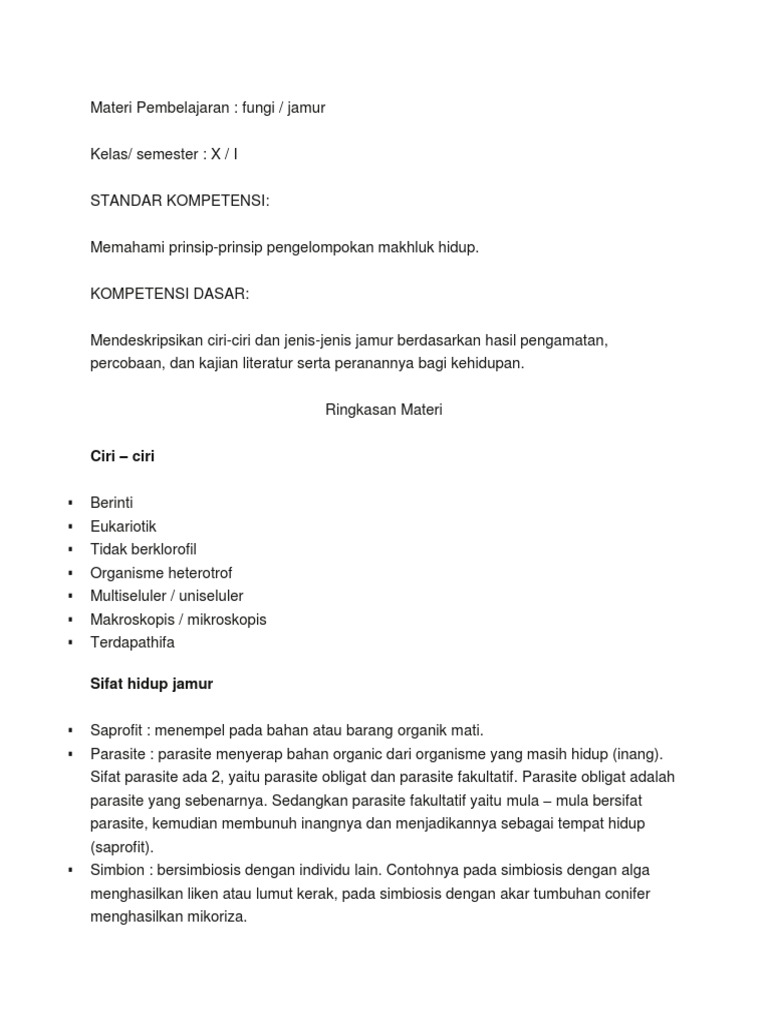 Materi Pembelajaran : fungi / jamur

Kelas/ semester : X / I

STANDAR KOMPETENSI:

Memahami prinsip-prinsip pengelompokan makhluk hidup.

KOMPETENSI DASAR:

Mendeskripsikan ciri-ciri dan jenis-jenis jamur berdasarkan hasil pengamatan, percobaan, dan kajian literatur serta peranannya bagi kehidupan.

Ringkasan Materi

Ciri – ciri

▪ Berinti
▪ Eukariotik
▪ Tidak berklorofil
▪ Organisme heterotrof
▪ Multiseluler / uniseluler
▪ Makroskopis / mikroskopis
▪ Terdapathifa

Sifat hidup jamur

▪ Saprofit : menempel pada bahan atau barang organik mati.
▪ Parasite : parasite menyerap bahan organic dari organisme yang masih hidup (inang). Sifat parasite ada 2, yaitu parasite obligat dan parasite fakultatif. Parasite obligat adalah parasite yang sebenarnya. Sedangkan parasite fakultatif yaitu mula – mula bersifat parasite, kemudian membunuh inangnya dan menjadikannya sebagai tempat hidup (saprofit).
▪ Simbion : bersimbiosis dengan individu lain. Contohnya pada simbiosis dengan alga menghasilkan liken atau lumut kerak, pada simbiosis dengan akar tumbuhan conifer menghasilkan mikoriza.